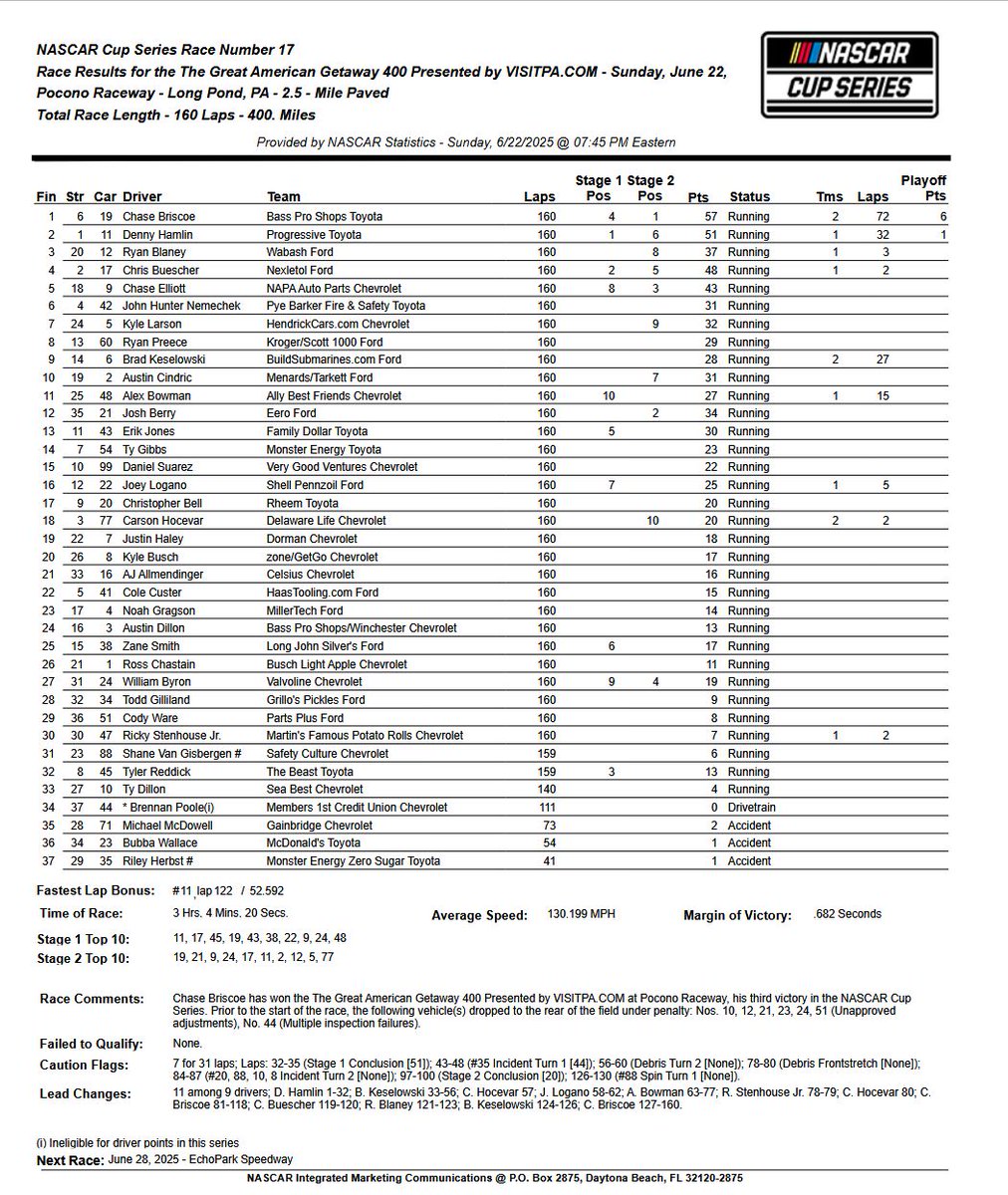 NASCAR Cup Series Race Number 17
Race Results for the The Great American Getaway 400 Presented by VISITPA.COM - Sunday, June 22,
Pocono Raceway - Long Pond, PA - 2.5 - Mile Paved
Total Race Length - 160 Laps - 400. Miles

NASCAR CUP SERIES

Provided by NASCAR Statistics - Sunday, 6/22/2025 @ 07:45 PM Eastern

| Fin | Str | Car | Driver | Team | Laps | Stage 1 Pos | Stage 2 Pos | Pts | Status | Tms | Laps | Playoff Pts |
|---|---|---|---|---|---|---|---|---|---|---|---|---|
| 1 | 6 | 19 | Chase Briscoe | Bass Pro Shops Toyota | 160 | 4 | 1 | 57 | Running | 2 | 72 | 6 |
| 2 | 1 | 11 | Denny Hamlin | Progressive Toyota | 160 | 1 | 6 | 51 | Running | 1 | 32 | 1 |
| 3 | 20 | 12 | Ryan Blaney | Wabash Ford | 160 | | 8 | 37 | Running | 1 | 3 | |
| 4 | 2 | 17 | Chris Buescher | Nexletol Ford | 160 | 2 | 5 | 48 | Running | 1 | 2 | |
| 5 | 18 | 9 | Chase Elliott | NAPA Auto Parts Chevrolet | 160 | 8 | 3 | 43 | Running | | | |
| 6 | 4 | 42 | John Hunter Nemechek | Pye Barker Fire & Safety Toyota | 160 | | | 31 | Running | | | |
| 7 | 24 | 5 | Kyle Larson | HendrickCars.com Chevrolet | 160 | | 9 | 32 | Running | | | |
| 8 | 13 | 60 | Ryan Preece | Kroger/Scott 1000 Ford | 160 | | | 29 | Running | | | |
| 9 | 14 | 6 | Brad Keselowski | BuildSubmarines.com Ford | 160 | | | 28 | Running | 2 | 27 | |
| 10 | 19 | 2 | Austin Cindric | Menards/Tarkett Ford | 160 | | 7 | 31 | Running | | | |
| 11 | 25 | 48 | Alex Bowman | Ally Best Friends Chevrolet | 160 | 10 | | 27 | Running | 1 | 15 | |
| 12 | 35 | 21 | Josh Berry | Eero Ford | 160 | | 2 | 34 | Running | | | |
| 13 | 11 | 43 | Erik Jones | Family Dollar Toyota | 160 | 5 | | 30 | Running | | | |
| 14 | 7 | 54 | Ty Gibbs | Monster Energy Toyota | 160 | | | 23 | Running | | | |
| 15 | 10 | 99 | Daniel Suarez | Very Good Ventures Chevrolet | 160 | | | 22 | Running | | | |
| 16 | 12 | 22 | Joey Logano | Shell Pennzoil Ford | 160 | 7 | | 25 | Running | 1 | 5 | |
| 17 | 9 | 20 | Christopher Bell | Rheem Toyota | 160 | | | 20 | Running | | | |
| 18 | 3 | 77 | Carson Hocevar | Delaware Life Chevrolet | 160 | | 10 | 20 | Running | 2 | 2 | |
| 19 | 22 | 7 | Justin Haley | Dorman Chevrolet | 160 | | | 18 | Running | | | |
| 20 | 26 | 8 | Kyle Busch | zone/GetGo Chevrolet | 160 | | | 17 | Running | | | |
| 21 | 33 | 16 | AJ Allmendinger | Celsius Chevrolet | 160 | | | 16 | Running | | | |
| 22 | 5 | 41 | Cole Custer | HaasTooling.com Ford | 160 | | | 15 | Running | | | |
| 23 | 17 | 4 | Noah Gragson | MillerTech Ford | 160 | | | 14 | Running | | | |
| 24 | 16 | 3 | Austin Dillon | Bass Pro Shops/Winchester Chevrolet | 160 | | | 13 | Running | | | |
| 25 | 15 | 38 | Zane Smith | Long John Silver's Ford | 160 | 6 | | 17 | Running | | | |
| 26 | 21 | 1 | Ross Chastain | Busch Light Apple Chevrolet | 160 | | | 11 | Running | | | |
| 27 | 31 | 24 | William Byron | Valvoline Chevrolet | 160 | 9 | 4 | 19 | Running | | | |
| 28 | 32 | 34 | Todd Gilliland | Grillo's Pickles Ford | 160 | | | 9 | Running | | | |
| 29 | 36 | 51 | Cody Ware | Parts Plus Ford | 160 | | | 8 | Running | | | |
| 30 | 30 | 47 | Ricky Stenhouse Jr. | Martin's Famous Potato Rolls Chevrolet | 160 | | | 7 | Running | 1 | 2 | |
| 31 | 23 | 88 | Shane Van Gisbergen # | Safety Culture Chevrolet | 159 | | | 6 | Running | | | |
| 32 | 8 | 45 | Tyler Reddick | The Beast Toyota | 159 | 3 | | 13 | Running | | | |
| 33 | 27 | 10 | Ty Dillon | Sea Best Chevrolet | 140 | | | 4 | Running | | | |
| 34 | 37 | 44 | * Brennan Poole(i) | Members 1st Credit Union Chevrolet | 111 | | | 0 | Drivetrain | | | |
| 35 | 28 | 71 | Michael McDowell | Gainbridge Chevrolet | 73 | | | 2 | Accident | | | |
| 36 | 34 | 23 | Bubba Wallace | McDonald's Toyota | 54 | | | 1 | Accident | | | |
| 37 | 29 | 35 | Riley Herbst # | Monster Energy Zero Sugar Toyota | 41 | | | 1 | Accident | | | |

Fastest Lap Bonus: #11, lap 122 / 52.592

Time of Race: 3 Hrs. 4 Mins. 20 Secs. Average Speed: 130.199 MPH Margin of Victory: .682 Seconds

Stage 1 Top 10: 11, 17, 45, 19, 43, 38, 22, 9, 24, 48
Stage 2 Top 10: 19, 21, 9, 24, 17, 11, 2, 12, 5, 77

Race Comments: Chase Briscoe has won the The Great American Getaway 400 Presented by VISITPA.COM at Pocono Raceway, his third victory in the NASCAR Cup Series. Prior to the start of the race, the following vehicle(s) dropped to the rear of the field under penalty: Nos. 10, 12, 21, 23, 24, 51 (Unapproved adjustments), No. 44 (Multiple inspection failures).

Failed to Qualify: None.

Caution Flags: 7 for 31 laps; Laps: 32-35 (Stage 1 Conclusion [51]); 43-48 (#35 Incident Turn 1 [44]); 56-60 (Debris Turn 2 [None]); 78-80 (Debris Frontstretch [None]); 84-87 (#20, 88, 10, 8 Incident Turn 2 [None]); 97-100 (Stage 2 Conclusion [20]); 126-130 (#88 Spin Turn 1 [None]).

Lead Changes: 11 among 9 drivers; D. Hamlin 1-32; B. Keselowski 33-56; C. Hocevar 57; J. Logano 58-62; A. Bowman 63-77; R. Stenhouse Jr. 78-79; C. Hocevar 80; C. Briscoe 81-118; C. Buescher 119-120; R. Blaney 121-123; B. Keselowski 124-126; C. Briscoe 127-160.

(i) Ineligible for driver points in this series
Next Race: June 28, 2025 - EchoPark Speedway
NASCAR Integrated Marketing Communications @ P.O. Box 2875, Daytona Beach, FL 32120-2875